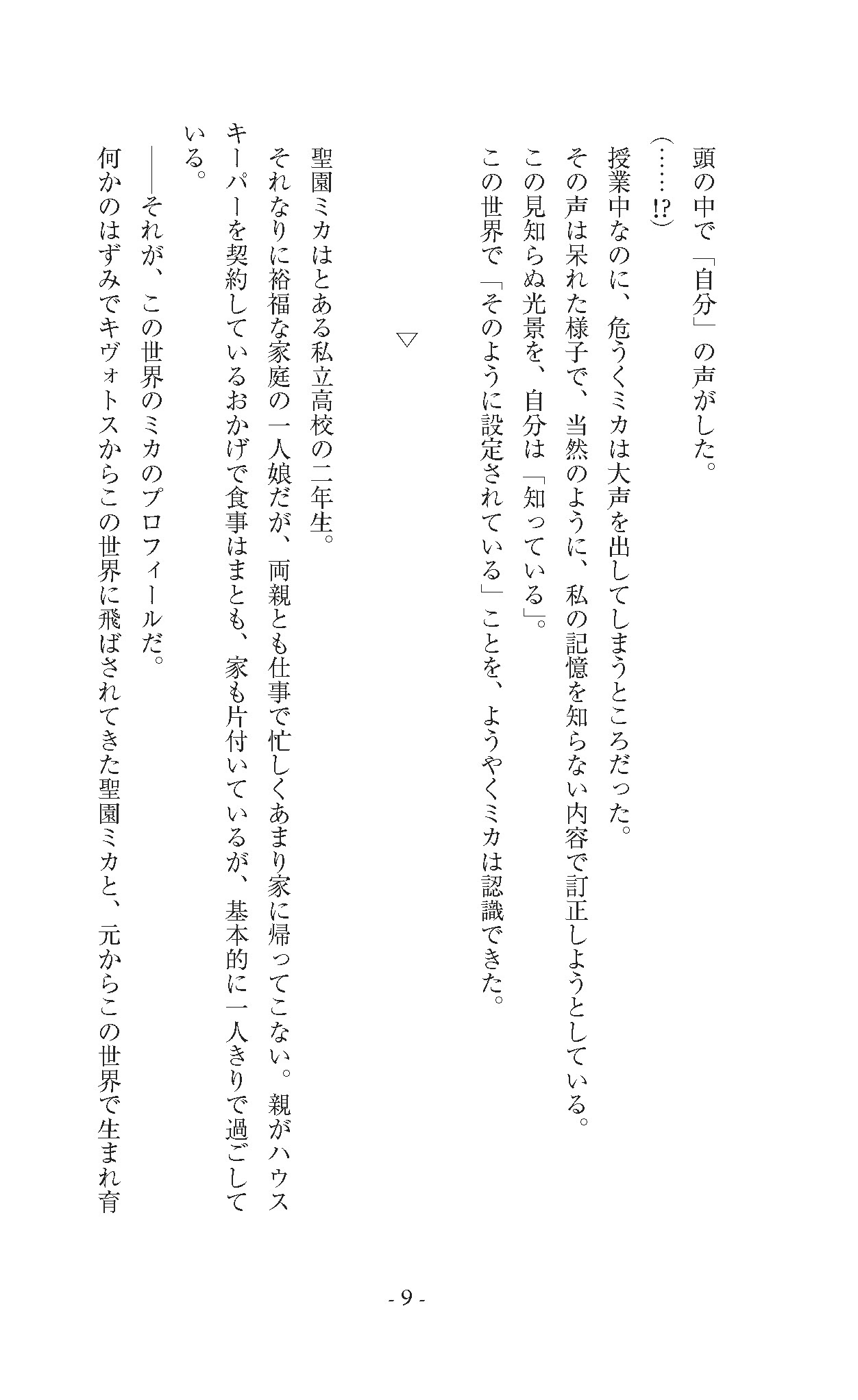 頭の中で「自分」の声がした。

（……!?）

授業中なのに、危うくミカは大声を出してしまうところだった。

その声は呆れた様子で、当然のように、私の記憶を知らない内容で訂正しようとしている。

この見知らぬ光景を、自分は「知っている」。

この世界で「そのように設定されている」ことを、ようやくミカは認識できた。

▽

聖園ミカはとある私立高校の二年生。

それなりに裕福な家庭の一人娘だが、両親とも仕事で忙しくあまり家に帰ってこない。親がハウスキーパーを契約しているおかげで食事はまとも、家も片付いているが、基本的に一人きりで過ごしている。

――それが、この世界のミカのプロフィールだ。

何かのはずみでキヴォトスからこの世界に飛ばされてきた聖園ミカと、元からこの世界で生まれ育

- 9 -